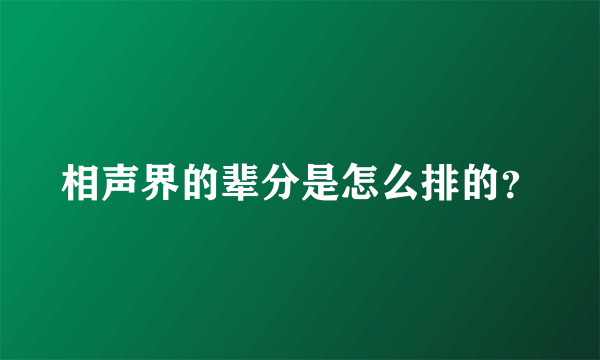 相声界的辈分是怎么排的？